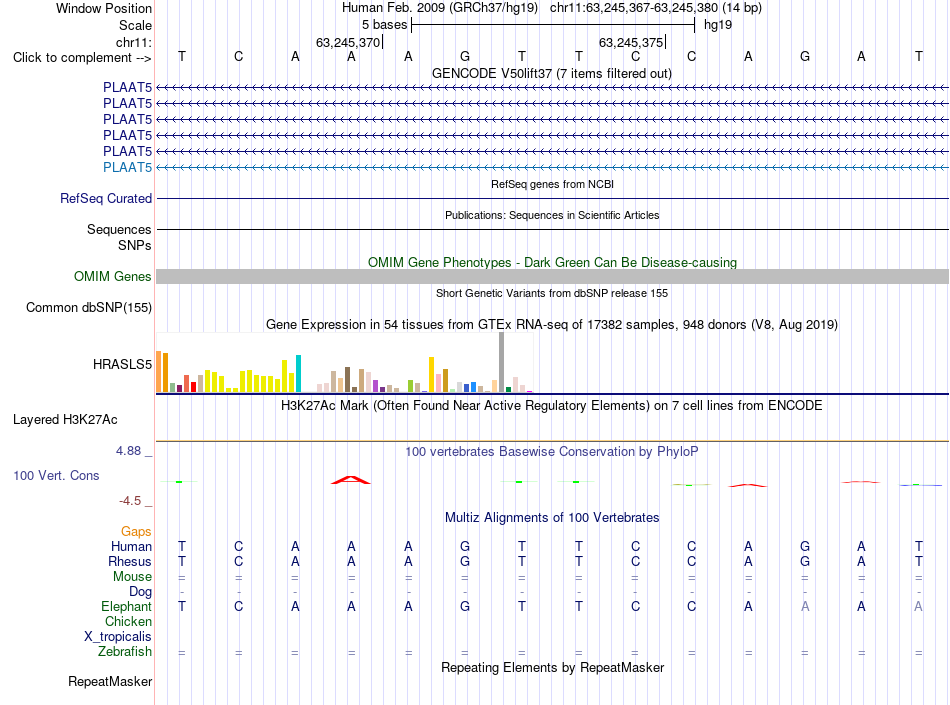 Window Position Human Feb. 2009 (GRCh37/hg19) chr11:63,245,367-63,245,380 (14 bp)
Scale 5 bases hg19
chr11: 63,245,370 63,245,375
Click to complement --> T C A A A G T T C C A G A T
GENCODE V50lift37 (7 items filtered out)
PLAAT5
PLAAT5
PLAAT5
PLAAT5
PLAAT5
PLAAT5
RefSeq genes from NCBI
RefSeq Curated
Publications: Sequences in Scientific Articles
Sequences
SNPs
OMIM Gene Phenotypes - Dark Green Can Be Disease-causing
OMIM Genes
Short Genetic Variants from dbSNP release 155
Common dbSNP(155)
Gene Expression in 54 tissues from GTEx RNA-seq of 17382 samples, 948 donors (V8, Aug 2019)
HRASLS5
H3K27Ac Mark (Often Found Near Active Regulatory Elements) on 7 cell lines from ENCODE
Layered H3K27Ac
4.88 _ 100 vertebrates Basewise Conservation by PhyloP
100 Vert. Cons
-4.5 _
Multiz Alignments of 100 Vertebrates
Gaps
Human T C A A A G T T C C A G A T
Rhesus T C A A A G T T C C A G A T
Mouse = = = = = = = = = = = = = =
Dog - - - - - - - - - - - - - -
Elephant T C A A A G T T C C A A A A
Chicken
X_tropicalis
Zebrafish = = = = = = = = = = = = = =
Repeating Elements by RepeatMasker
RepeatMasker